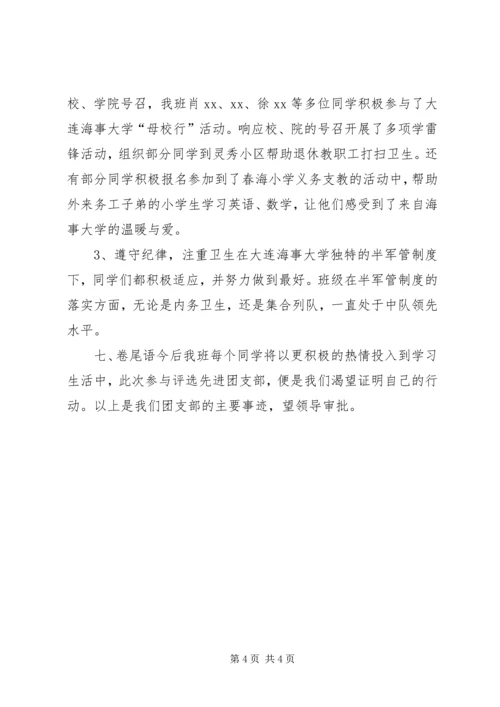 校、学院号召，我班肖 xx、xx、徐 xx 等多位同学积极参与了大连海事大学“母校行”活动。响应校、院的号召开展了多项学雷锋活动，组织部分同学到灵秀小区帮助退休教职工打扫卫生。还有部分同学积极报名参加到了春海小学义务支教的活动中，帮助外来务工子弟的小学生学习英语、数学，让他们感受到了来自海事大学的温暖与爱。

3、遵守纪律，注重卫生在大连海事大学独特的半军管制度下，同学们都积极适应，并努力做到最好。班级在半军管制度的落实方面，无论是内务卫生，还是集合列队，一直处于中队领先水平。

七、卷尾语今后我班每个同学将以更积极的热情投入到学习生活中，此次参与评选先进团支部，便是我们渴望证明自己的行动。以上是我们团支部的主要事迹，望领导审批。

第 4 页 共 4 页